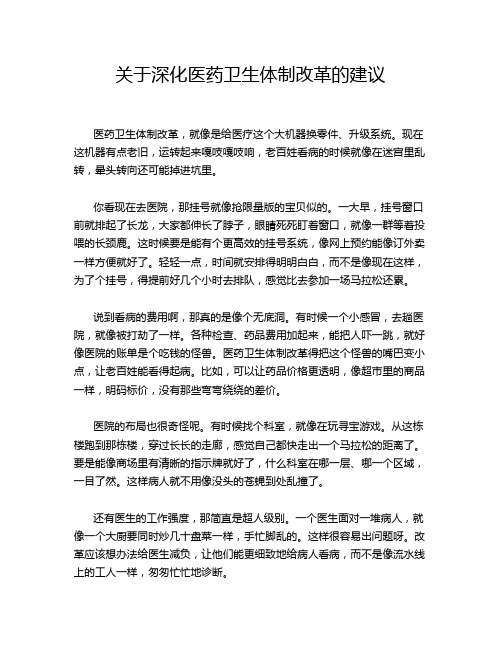 关于深化医药卫生体制改革的建议

医药卫生体制改革，就像是给医疗这个大机器换零件、升级系统。现在这机器有点老旧，运转起来嘎吱嘎吱响，老百姓看病的时候就像在迷宫里乱转，晕头转向还可能掉进坑里。

你看现在去医院，那挂号就像抢限量版的宝贝似的。一大早，挂号窗口前就排起了长龙，大家都伸长了脖子，眼睛死死盯着窗口，就像一群等着投喂的长颈鹿。这时候要是能有个更高效的挂号系统，像网上预约能像订外卖一样方便就好了。轻轻一点，时间就安排得明明白白，而不是像现在这样，为了个挂号，得提前好几个小时去排队，感觉比去参加一场马拉松还累。

说到看病的费用啊，那真的是像个无底洞。有时候一个小感冒，去趟医院，就像被打劫了一样。各种检查、药品费用加起来，能把人吓一跳，就好像医院的账单是个吃钱的怪兽。医药卫生体制改革得把这个怪兽的嘴巴变小点，让老百姓能看得起病。比如，可以让药品价格更透明，像超市里的商品一样，明码标价，没有那些弯弯绕绕的差价。

医院的布局也很奇怪呢。有时候找个科室，就像在玩寻宝游戏。从这栋楼跑到那栋楼，穿过长长的走廊，感觉自己都快走出一个马拉松的距离了。要是能像商场里有清晰的指示牌就好了，什么科室在哪一层、哪一个区域，一目了然。这样病人就不用像没头的苍蝇到处乱撞了。

还有医生的工作强度，那简直是超人级别。一个医生面对一堆病人，就像一个大厨要同时炒几十盘菜一样，手忙脚乱的。这样很容易出问题呀。改革应该想办法给医生减负，让他们能更细致地给病人看病，而不是像流水线上的工人一样，匆匆忙忙地诊断。